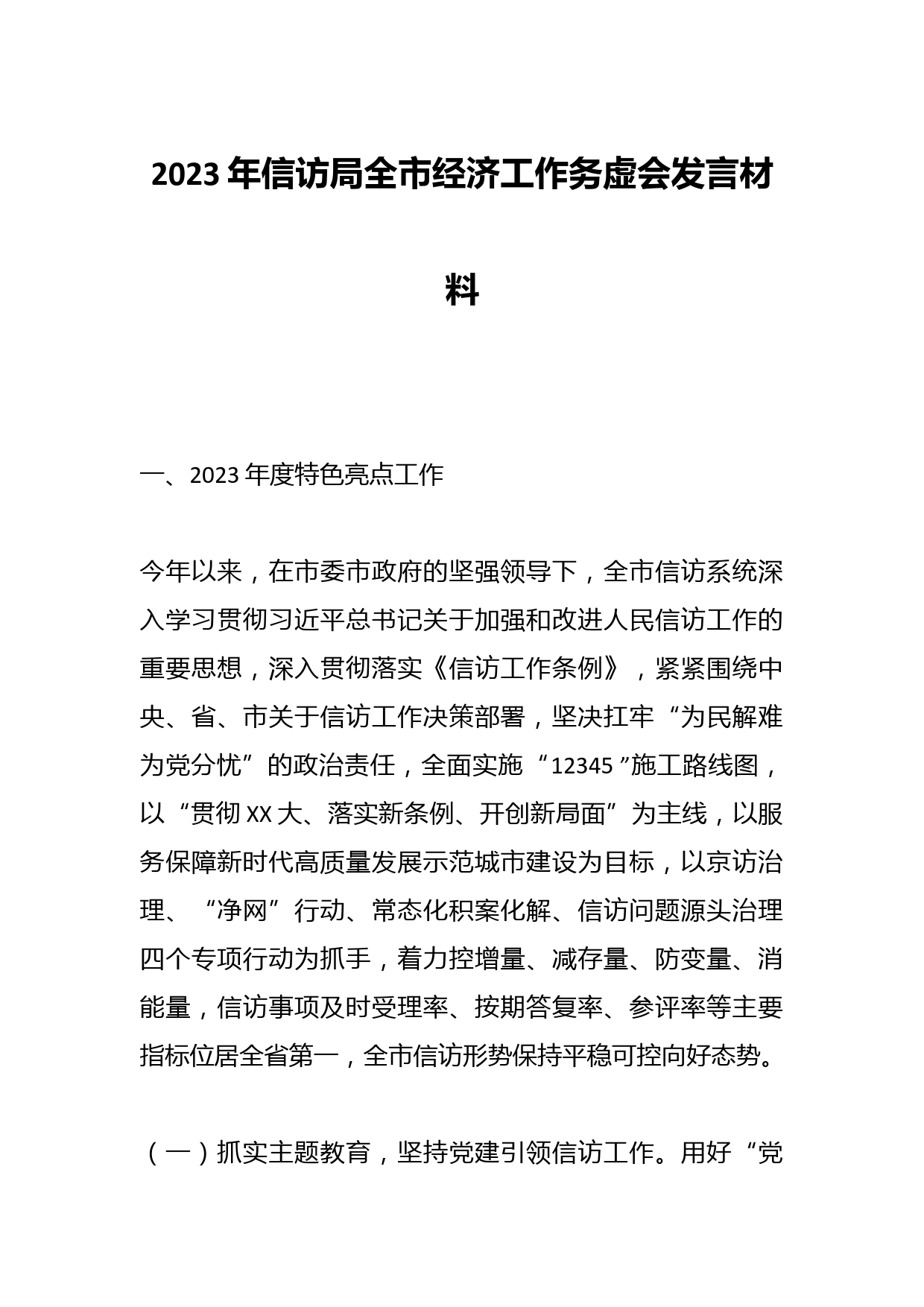 2023年信访局全市经济工作务虚会发言材料

一、2023年度特色亮点工作

今年以来，在市委市政府的坚强领导下，全市信访系统深入学习贯彻习近平总书记关于加强和改进人民信访工作的重要思想，深入贯彻落实《信访工作条例》，紧紧围绕中央、省、市关于信访工作决策部署，坚决扛牢“为民解难为党分忧”的政治责任，全面实施“12345”施工路线图，以“贯彻XX大、落实新条例、开创新局面”为主线，以服务保障新时代高质量发展示范城市建设为目标，以京访治理、“净网”行动、常态化积案化解、信访问题源头治理四个专项行动为抓手，着力控增量、减存量、防变量、消能量，信访事项及时受理率、按期答复率、参评率等主要指标位居全省第一，全市信访形势保持平稳可控向好态势。

（一）抓实主题教育，坚持党建引领信访工作。用好“党